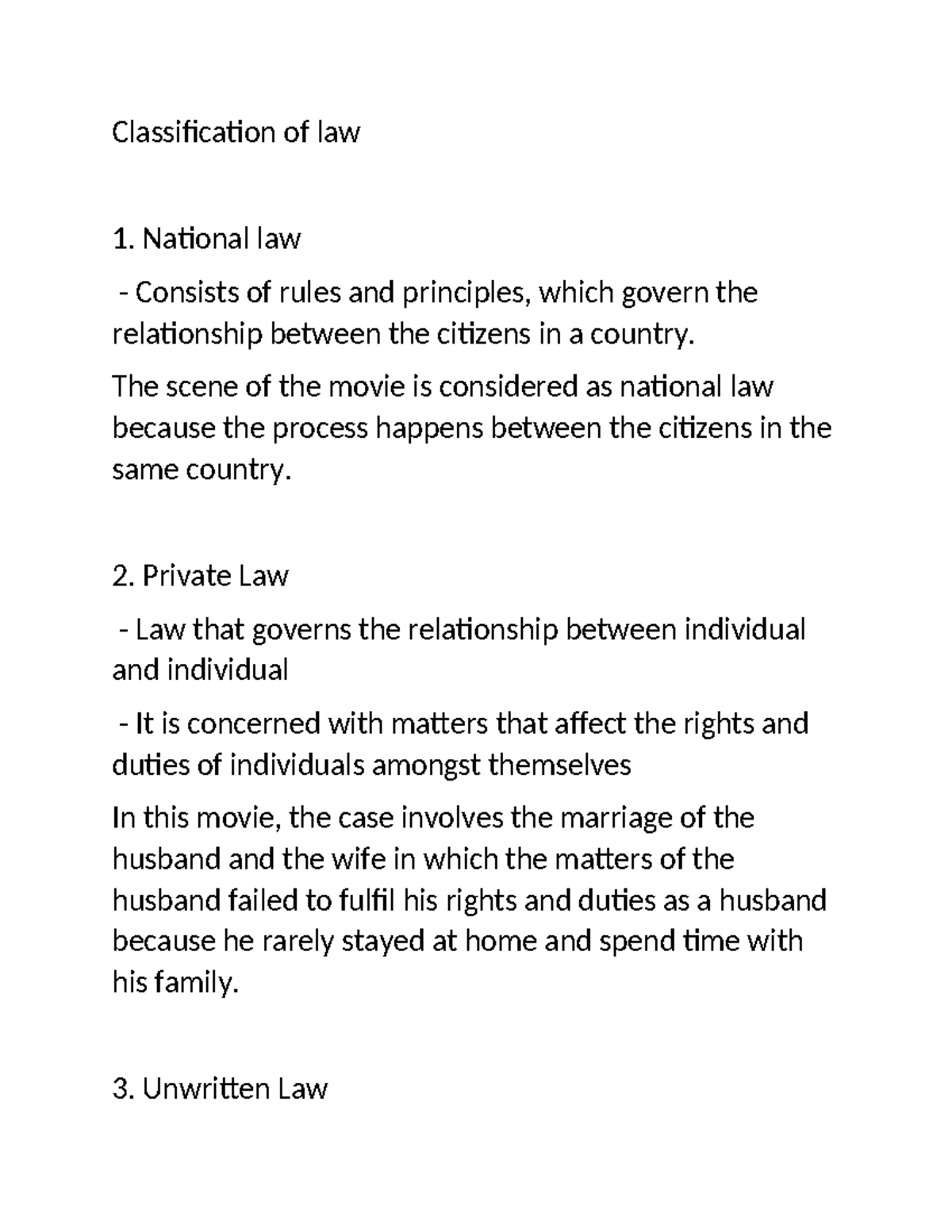 Classification of law

1. National law

- Consists of rules and principles, which govern the relationship between the citizens in a country.

The scene of the movie is considered as national law because the process happens between the citizens in the same country.

2. Private Law

- Law that governs the relationship between individual and individual

- It is concerned with matters that affect the rights and duties of individuals amongst themselves

In this movie, the case involves the marriage of the husband and the wife in which the matters of the husband failed to fulfil his rights and duties as a husband because he rarely stayed at home and spend time with his family.

3. Unwritten Law